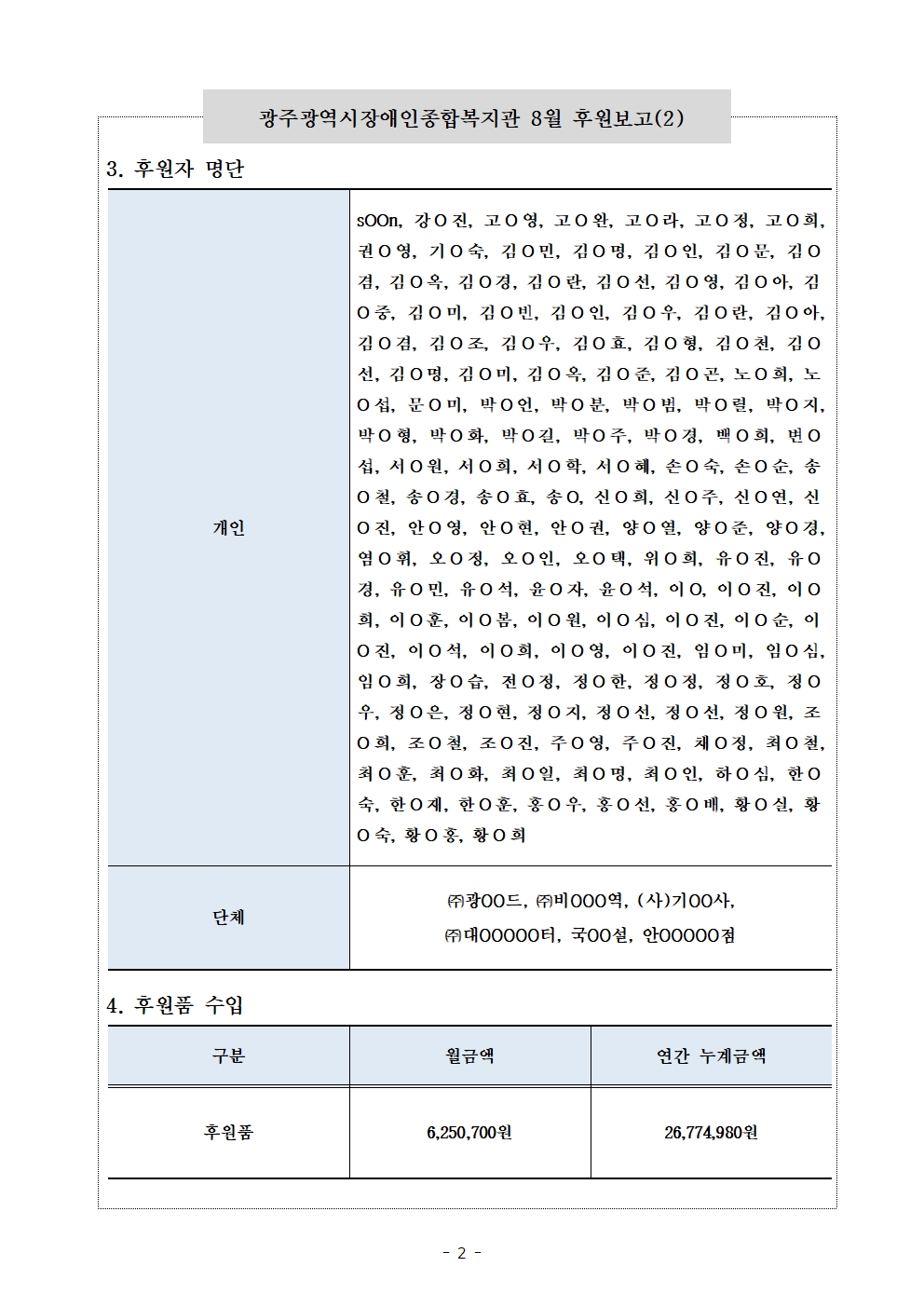 광주광역시장애인종합복지관 8월 후원보고(2)

3. 후원자 명단

| 개인 | sOOn, 강O진, 고O영, 고O완, 고O라, 고O정, 고O희, 권O영, 기O숙, 김O민, 김O명, 김O인, 김O문, 김O겸, 김O옥, 김O경, 김O란, 김O선, 김O영, 김O아, 김O중, 김O미, 김O빈, 김O인, 김O우, 김O란, 김O아, 김O겸, 김O조, 김O우, 김O효, 김O형, 김O천, 김O선, 김O명, 김O미, 김O옥, 김O준, 김O곤, 노O희, 노O섭, 문O미, 박O언, 박O분, 박O범, 박O렬, 박O지, 박O형, 박O화, 박O길, 박O주, 박O경, 백O희, 변O섭, 서O원, 서O희, 서O학, 서O혜, 손O숙, 손O순, 송O철, 송O경, 송O효, 송O, 신O희, 신O주, 신O연, 신O진, 안O영, 안O현, 안O권, 양O열, 양O준, 양O경, 염O휘, 오O정, 오O인, 오O택, 위O희, 유O진, 유O경, 유O민, 유O석, 윤O자, 윤O석, 이O, 이O진, 이O희, 이O훈, 이O봄, 이O원, 이O심, 이O진, 이O순, 이O진, 이O석, 이O희, 이O영, 이O진, 임O미, 임O심, 임O희, 장O습, 전O정, 정O한, 정O정, 정O호, 정O우, 정O은, 정O현, 정O지, 정O선, 정O선, 정O원, 조O희, 조O철, 조O진, 주O영, 주O진, 채O정, 최O철, 최O훈, 최O화, 최O일, 최O명, 최O인, 하O심, 한O숙, 한O제, 한O훈, 홍O우, 홍O선, 홍O배, 황O실, 황O숙, 황O홍, 황O희 |
|---|---|
| 단체 | ㈜광OO드, ㈜비OOO역, (사)기OO사, ㈜대OOOOO터, 국OO설, 안OOOOO점 |

4. 후원품 수입

| 구분 | 월금액 | 연간 누계금액 |
|---|---|---|
| 후원품 | 6,250,700원 | 26,774,980원 |

- 2 -